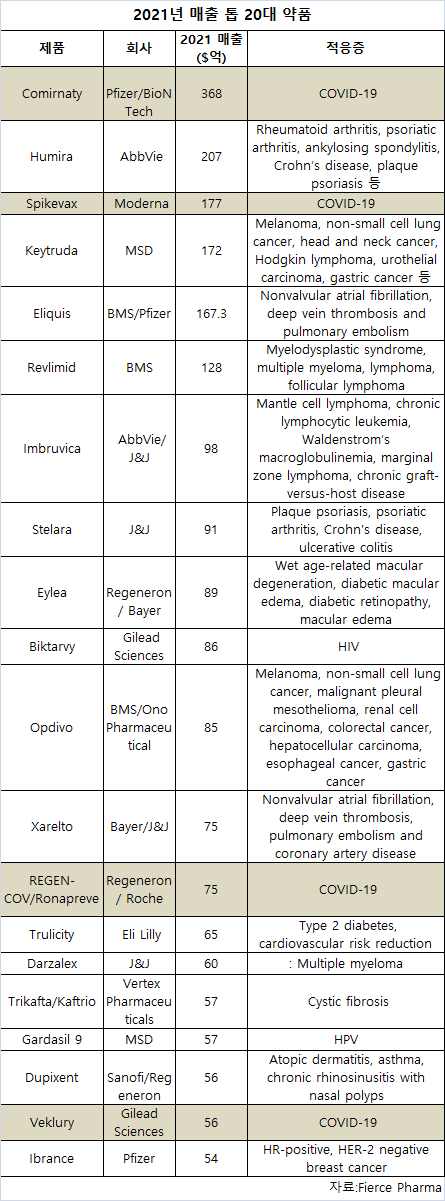 2021년 매출 톱 20대 약품

| 제품 | 회사 | 2021 매출 ($억) | 적응증 |
|---|---|---|---|
| Comirnaty | Pfizer/BioNTech | 368 | COVID-19 |
| Humira | AbbVie | 207 | Rheumatoid arthritis, psoriatic arthritis, ankylosing spondylitis, Crohn's disease, plaque psoriasis 등 |
| Spikevax | Moderna | 177 | COVID-19 |
| Keytruda | MSD | 172 | Melanoma, non-small cell lung cancer, head and neck cancer, Hodgkin lymphoma, urothelial carcinoma, gastric cancer 등 |
| Eliquis | BMS/Pfizer | 167.3 | Nonvalvular atrial fibrillation, deep vein thrombosis and pulmonary embolism |
| Revlimid | BMS | 128 | Myelodysplastic syndrome, multiple myeloma, lymphoma, follicular lymphoma |
| Imbruvica | AbbVie/ J&J | 98 | Mantle cell lymphoma, chronic lymphocytic leukemia, Waldenstrom's macroglobulinemia, marginal zone lymphoma, chronic graft-versus-host disease |
| Stelara | J&J | 91 | Plaque psoriasis, psoriatic arthritis, Crohn's disease, ulcerative colitis |
| Eylea | Regeneron / Bayer | 89 | Wet age-related macular degeneration, diabetic macular edema, diabetic retinopathy, macular edema |
| Biktarvy | Gilead Sciences | 86 | HIV |
| Opdivo | BMS/Ono Pharmaceutical | 85 | Melanoma, non-small cell lung cancer, malignant pleural mesothelioma, renal cell carcinoma, colorectal cancer, hepatocellular carcinoma, esophageal cancer, gastric cancer |
| Xarelto | Bayer/J&J | 75 | Nonvalvular atrial fibrillation, deep vein thrombosis, pulmonary embolism and coronary artery disease |
| REGEN-COV/Ronapreve | Regeneron / Roche | 75 | COVID-19 |
| Trulicity | Eli Lilly | 65 | Type 2 diabetes, cardiovascular risk reduction |
| Darzalex | J&J | 60 | : Multiple myeloma |
| Trikafta/Kaftrio | Vertex Pharmaceuticals | 57 | Cystic fibrosis |
| Gardasil 9 | MSD | 57 | HPV |
| Dupixent | Sanofi/Regeneron | 56 | Atopic dermatitis, asthma, chronic rhinosinusitis with nasal polyps |
| Veklury | Gilead Sciences | 56 | COVID-19 |
| Ibrance | Pfizer | 54 | HR-positive, HER-2 negative breast cancer |

자료:Fierce Pharma